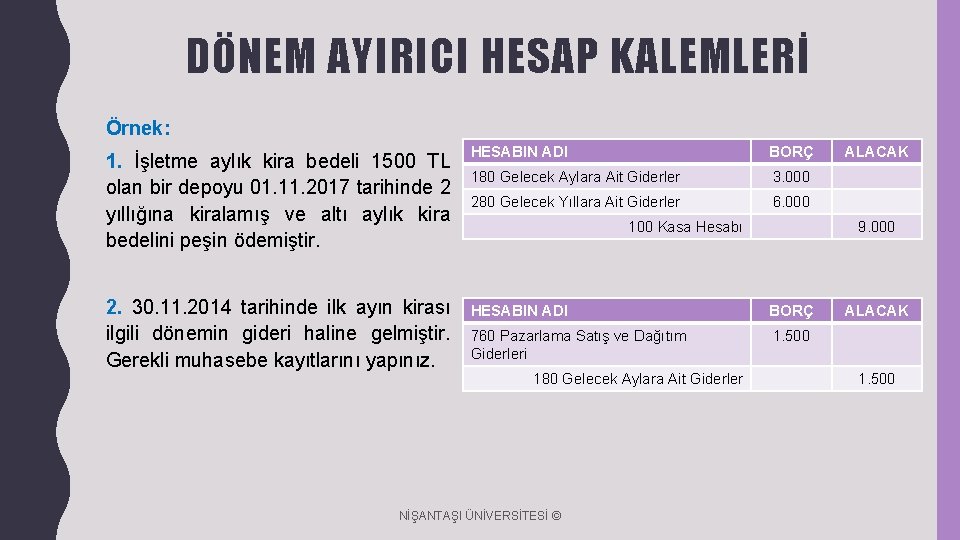 DÖNEM AYIRICI HESAP KALEMLERİ

Örnek:

1. İşletme aylık kira bedeli 1500 TL olan bir depoyu 01.11.2017 tarihinde 2 yıllığına kiralamış ve altı aylık kira bedelini peşin ödemiştir.

| HESABIN ADI | BORÇ | ALACAK |
|---|---|---|
| 180 Gelecek Aylara Ait Giderler | 3.000 | |
| 280 Gelecek Yıllara Ait Giderler | 6.000 | |
| 100 Kasa Hesabı | | 9.000 |

2. 30.11.2014 tarihinde ilk ayın kirası ilgili dönemin gideri haline gelmiştir. Gerekli muhasebe kayıtlarını yapınız.

| HESABIN ADI | BORÇ | ALACAK |
|---|---|---|
| 760 Pazarlama Satış ve Dağıtım Giderleri | 1.500 | |
| 180 Gelecek Aylara Ait Giderler | | 1.500 |

NİŞANTAŞI ÜNİVERSİTESİ ©